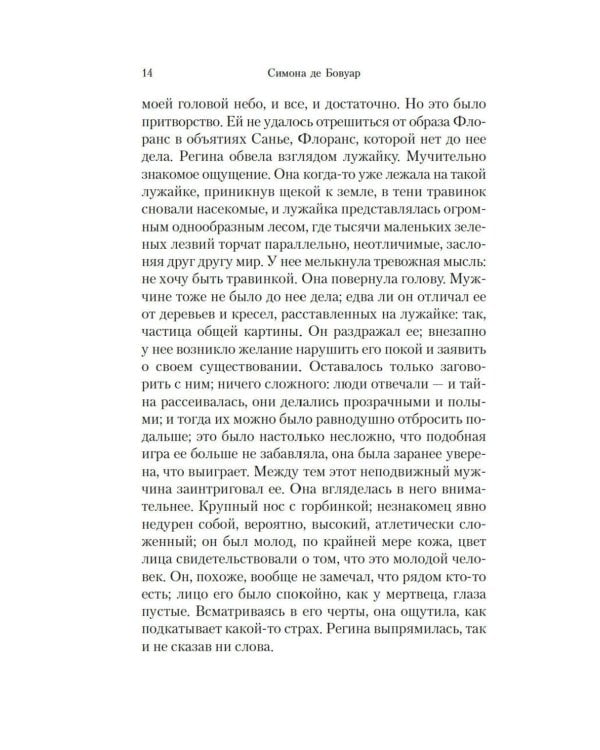 14 Симона де Бовуар

моей головой небо, и все, и достаточно. Но это было притворство. Ей не удалось отрешиться от образа Флоранс в объятиях Санье, Флоранс, которой нет до нее дела. Регина обвела взглядом лужайку. Мучительно знакомое ощущение. Она когда-то уже лежала на такой лужайке, приникнув щекой к земле, в тени травинок сновали насекомые, и лужайка представлялась огромным однообразным лесом, где тысячи маленьких зеленых лезвий торчат параллельно, неотличимые, заслоняя друг другу мир. У нее мелькнула тревожная мысль: не хочу быть травинкой. Она повернула голову. Мужчине тоже не было до нее дела; едва ли он отличал ее от деревьев и кресел, расставленных на лужайке: так, частица общей картины. Он раздражал ее; внезапно у нее возникло желание нарушить его покой и заявить о своем существовании. Оставалось только заговорить с ним; ничего сложного: люди отвечали — и тайна рассеивалась, они делались прозрачными и полыми; и тогда их можно было равнодушно отбросить подальше; это было настолько несложно, что подобная игра ее больше не забавляла, она была заранее уверена, что выиграет. Между тем этот неподвижный мужчина заинтриговал ее. Она вгляделась в него внимательнее. Крупный нос с горбинкой; незнакомец явно недурен собой, вероятно, высокий, атлетически сложенный; он был молод, по крайней мере кожа, цвет лица свидетельствовали о том, что это молодой человек. Он, похоже, вообще не замечал, что рядом кто-то есть; лицо его было спокойно, как у мертвеца, глаза пустые. Всматриваясь в его черты, она ощутила, как подкатывает какой-то страх. Регина выпрямилась, так и не сказав ни слова.